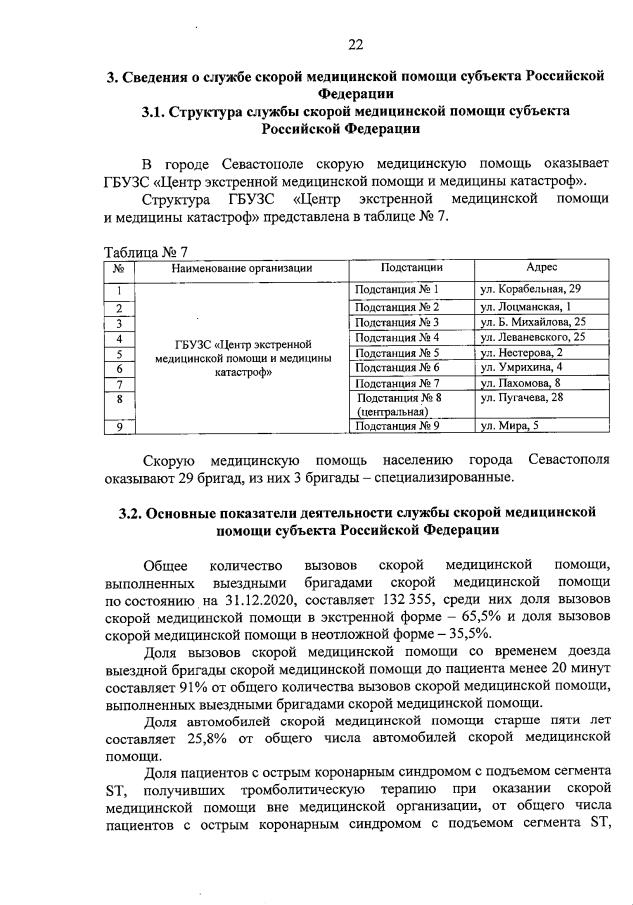 22

3. Сведения о службе скорой медицинской помощи субъекта Российской Федерации

3.1. Структура службы скорой медицинской помощи субъекта Российской Федерации

В городе Севастополе скорую медицинскую помощь оказывает ГБУЗС «Центр экстренной медицинской помощи и медицины катастроф».

Структура ГБУЗС «Центр экстренной медицинской помощи и медицины катастроф» представлена в таблице № 7.

Таблица № 7

| № | Наименование организации | Подстанции | Адрес |
|---|---|---|---|
| 1 | ГБУЗС «Центр экстренной медицинской помощи и медицины катастроф» | Подстанция № 1 | ул. Корабельная, 29 |
| 2 | | Подстанция № 2 | ул. Лоцманская, 1 |
| 3 | | Подстанция № 3 | ул. Б. Михайлова, 25 |
| 4 | | Подстанция № 4 | ул. Леваневского, 25 |
| 5 | | Подстанция № 5 | ул. Нестерова, 2 |
| 6 | | Подстанция № 6 | ул. Умрихина, 4 |
| 7 | | Подстанция № 7 | ул. Пахомова, 8 |
| 8 | | Подстанция № 8 (центральная) | ул. Пугачева, 28 |
| 9 | | Подстанция № 9 | ул. Мира, 5 |

Скорую медицинскую помощь населению города Севастополя оказывают 29 бригад, из них 3 бригады – специализированные.

3.2. Основные показатели деятельности службы скорой медицинской помощи субъекта Российской Федерации

Общее количество вызовов скорой медицинской помощи, выполненных выездными бригадами скорой медицинской помощи по состоянию на 31.12.2020, составляет 132 355, среди них доля вызовов скорой медицинской помощи в экстренной форме – 65,5% и доля вызовов скорой медицинской помощи в неотложной форме – 35,5%.

Доля вызовов скорой медицинской помощи со временем доезда выездной бригады скорой медицинской помощи до пациента менее 20 минут составляет 91% от общего количества вызовов скорой медицинской помощи, выполненных выездными бригадами скорой медицинской помощи.

Доля автомобилей скорой медицинской помощи старше пяти лет составляет 25,8% от общего числа автомобилей скорой медицинской помощи.

Доля пациентов с острым коронарным синдромом с подъемом сегмента ST, получивших тромболитическую терапию при оказании скорой медицинской помощи вне медицинской организации, от общего числа пациентов с острым коронарным синдромом с подъемом сегмента ST,